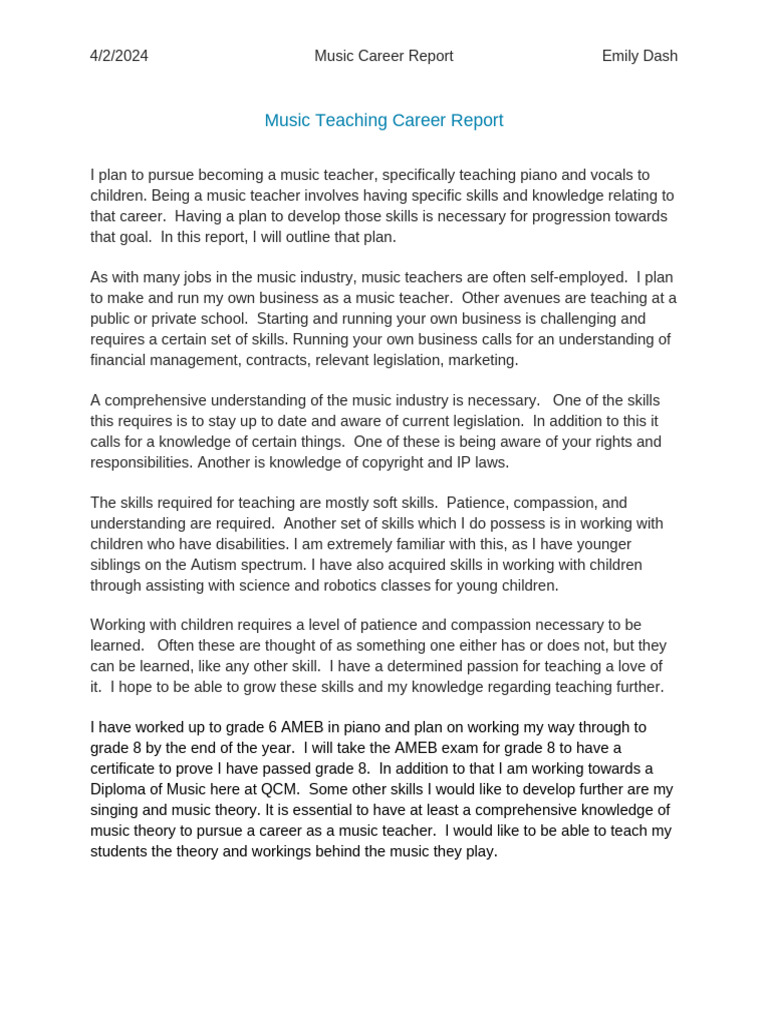 4/2/2024 Music Career Report Emily Dash

Music Teaching Career Report

I plan to pursue becoming a music teacher, specifically teaching piano and vocals to children. Being a music teacher involves having specific skills and knowledge relating to that career. Having a plan to develop those skills is necessary for progression towards that goal. In this report, I will outline that plan.

As with many jobs in the music industry, music teachers are often self-employed. I plan to make and run my own business as a music teacher. Other avenues are teaching at a public or private school. Starting and running your own business is challenging and requires a certain set of skills. Running your own business calls for an understanding of financial management, contracts, relevant legislation, marketing.

A comprehensive understanding of the music industry is necessary. One of the skills this requires is to stay up to date and aware of current legislation. In addition to this it calls for a knowledge of certain things. One of these is being aware of your rights and responsibilities. Another is knowledge of copyright and IP laws.

The skills required for teaching are mostly soft skills. Patience, compassion, and understanding are required. Another set of skills which I do possess is in working with children who have disabilities. I am extremely familiar with this, as I have younger siblings on the Autism spectrum. I have also acquired skills in working with children through assisting with science and robotics classes for young children.

Working with children requires a level of patience and compassion necessary to be learned. Often these are thought of as something one either has or does not, but they can be learned, like any other skill. I have a determined passion for teaching a love of it. I hope to be able to grow these skills and my knowledge regarding teaching further.

I have worked up to grade 6 AMEB in piano and plan on working my way through to grade 8 by the end of the year. I will take the AMEB exam for grade 8 to have a certificate to prove I have passed grade 8. In addition to that I am working towards a Diploma of Music here at QCM. Some other skills I would like to develop further are my singing and music theory. It is essential to have at least a comprehensive knowledge of music theory to pursue a career as a music teacher. I would like to be able to teach my students the theory and workings behind the music they play.